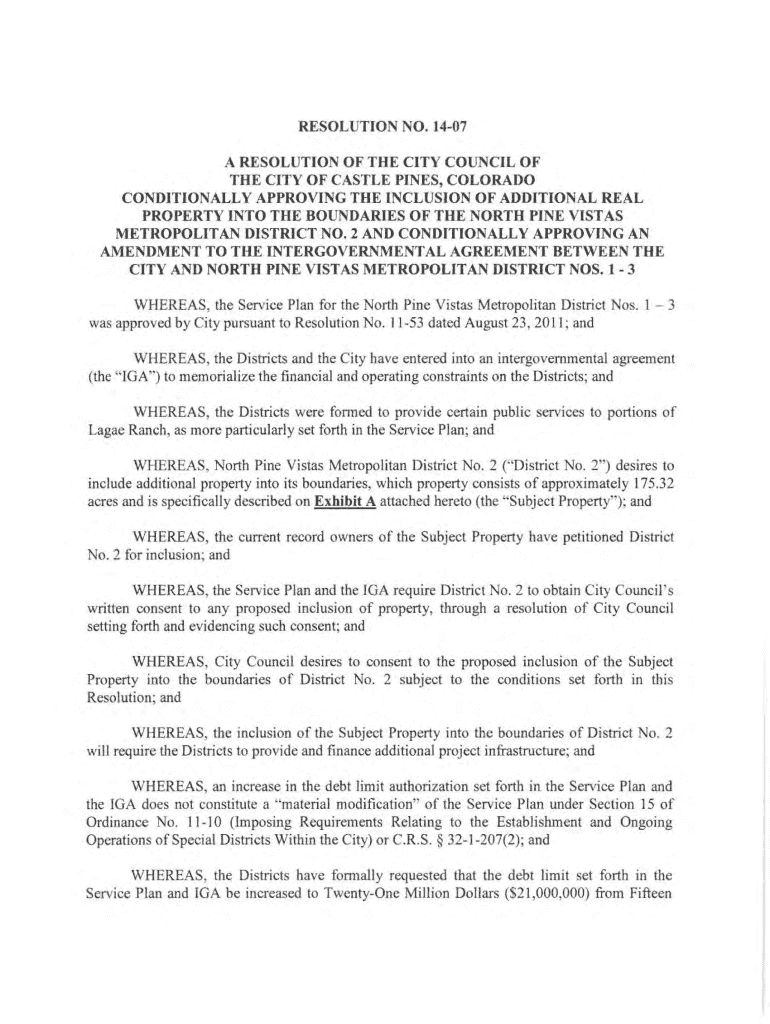 RESOLUTION NO. 14-07

A RESOLUTION OF THE CITY COUNCIL OF THE CITY OF CASTLE PINES, COLORADO CONDITIONALLY APPROVING THE INCLUSION OF ADDITIONAL REAL PROPERTY INTO THE BOUNDARIES OF THE NORTH PINE VISTAS METROPOLITAN DISTRICT NO. 2 AND CONDITIONALLY APPROVING AN AMENDMENT TO THE INTERGOVERNMENTAL AGREEMENT BETWEEN THE CITY AND NORTH PINE VISTAS METROPOLITAN DISTRICT NOS. 1 - 3

WHEREAS, the Service Plan for the North Pine Vistas Metropolitan District Nos. 1 – 3 was approved by City pursuant to Resolution No. 11-53 dated August 23, 2011; and

WHEREAS, the Districts and the City have entered into an intergovernmental agreement (the "IGA") to memorialize the financial and operating constraints on the Districts; and

WHEREAS, the Districts were formed to provide certain public services to portions of Lagae Ranch, as more particularly set forth in the Service Plan; and

WHEREAS, North Pine Vistas Metropolitan District No. 2 ("District No. 2") desires to include additional property into its boundaries, which property consists of approximately 175.32 acres and is specifically described on Exhibit A attached hereto (the "Subject Property"); and

WHEREAS, the current record owners of the Subject Property have petitioned District No. 2 for inclusion; and

WHEREAS, the Service Plan and the IGA require District No. 2 to obtain City Council's written consent to any proposed inclusion of property, through a resolution of City Council setting forth and evidencing such consent; and

WHEREAS, City Council desires to consent to the proposed inclusion of the Subject Property into the boundaries of District No. 2 subject to the conditions set forth in this Resolution; and

WHEREAS, the inclusion of the Subject Property into the boundaries of District No. 2 will require the Districts to provide and finance additional project infrastructure; and

WHEREAS, an increase in the debt limit authorization set forth in the Service Plan and the IGA does not constitute a "material modification" of the Service Plan under Section 15 of Ordinance No. 11-10 (Imposing Requirements Relating to the Establishment and Ongoing Operations of Special Districts Within the City) or C.R.S. § 32-1-207(2); and

WHEREAS, the Districts have formally requested that the debt limit set forth in the Service Plan and IGA be increased to Twenty-One Million Dollars ($21,000,000) from Fifteen